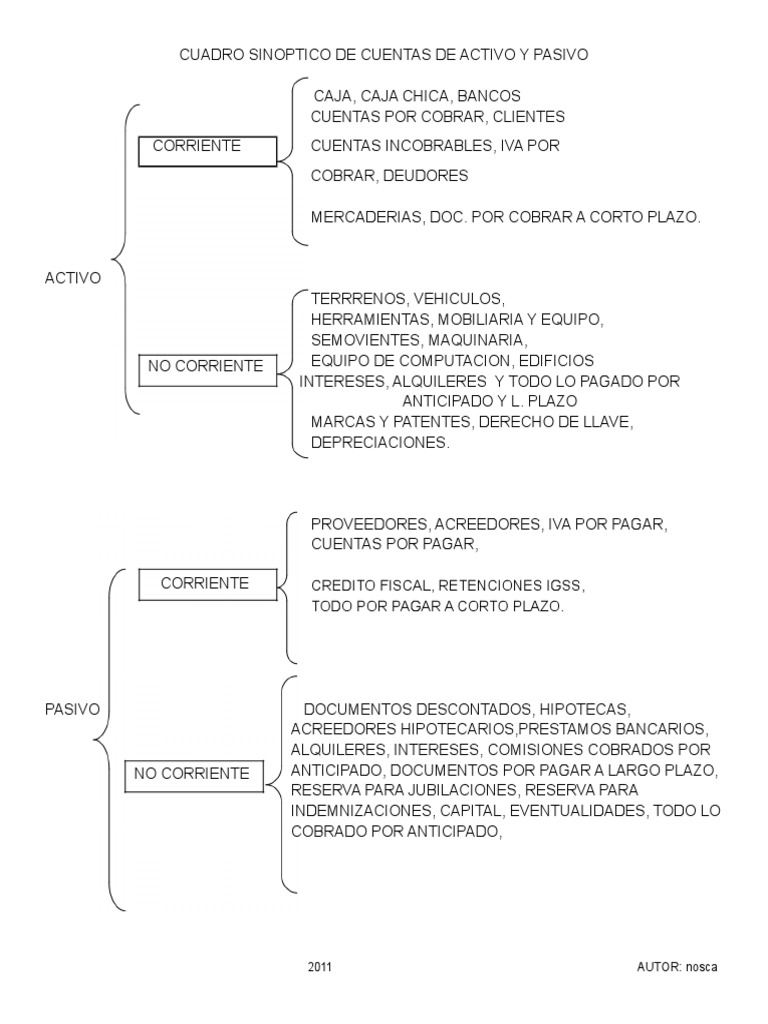 CUADRO SINOPTICO DE CUENTAS DE ACTIVO Y PASIVO

ACTIVO

CORRIENTE

CAJA, CAJA CHICA, BANCOS
CUENTAS POR COBRAR, CLIENTES
CUENTAS INCOBRABLES, IVA POR
COBRAR, DEUDORES

MERCADERIAS, DOC. POR COBRAR A CORTO PLAZO.

NO CORRIENTE

TERRRENOS, VEHICULOS,
HERRAMIENTAS, MOBILIARIA Y EQUIPO,
SEMOVIENTES, MAQUINARIA,
EQUIPO DE COMPUTACION, EDIFICIOS
INTERESES, ALQUILERES Y TODO LO PAGADO POR
ANTICIPADO Y L. PLAZO
MARCAS Y PATENTES, DERECHO DE LLAVE,
DEPRECIACIONES.

PASIVO

CORRIENTE

PROVEEDORES, ACREEDORES, IVA POR PAGAR,
CUENTAS POR PAGAR,

CREDITO FISCAL, RETENCIONES IGSS,
TODO POR PAGAR A CORTO PLAZO.

NO CORRIENTE

DOCUMENTOS DESCONTADOS, HIPOTECAS,
ACREEDORES HIPOTECARIOS,PRESTAMOS BANCARIOS,
ALQUILERES, INTERESES, COMISIONES COBRADOS POR
ANTICIPADO, DOCUMENTOS POR PAGAR A LARGO PLAZO,
RESERVA PARA JUBILACIONES, RESERVA PARA
INDEMNIZACIONES, CAPITAL, EVENTUALIDADES, TODO LO
COBRADO POR ANTICIPADO,

2011

AUTOR: nosca